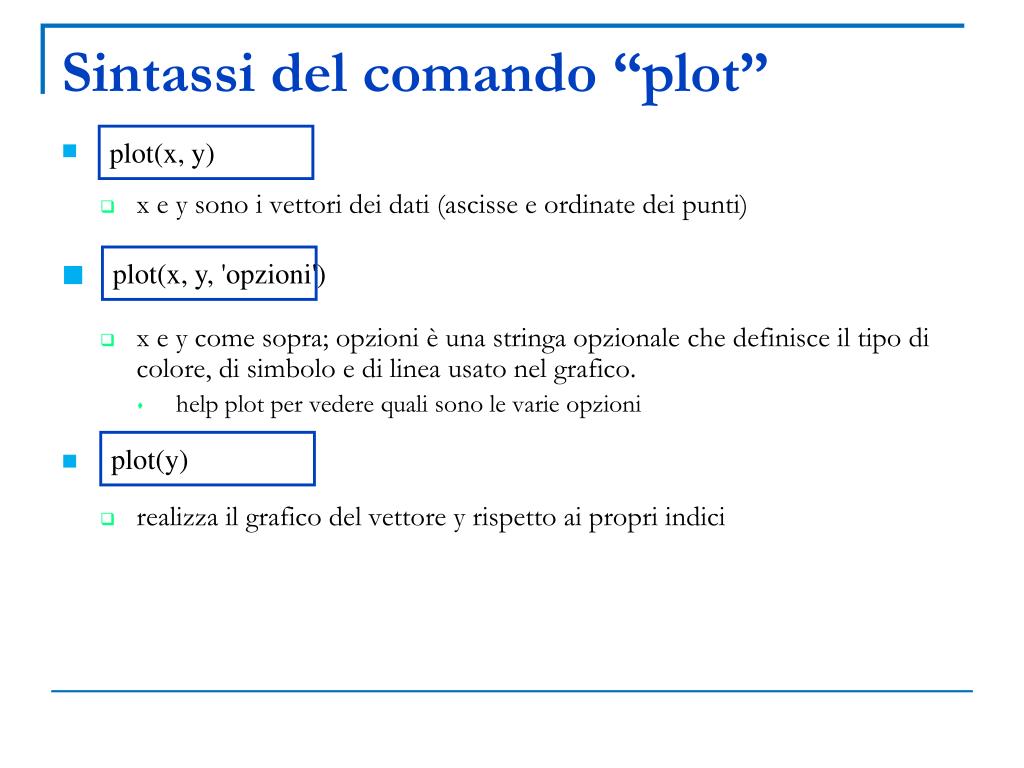 Sintassi del comando “plot”

plot(x, y)

x e y sono i vettori dei dati (ascisse e ordinate dei punti)

plot(x, y, 'opzioni')

x e y come sopra; opzioni è una stringa opzionale che definisce il tipo di colore, di simbolo e di linea usato nel grafico.

help plot per vedere quali sono le varie opzioni

plot(y)

realizza il grafico del vettore y rispetto ai propri indici